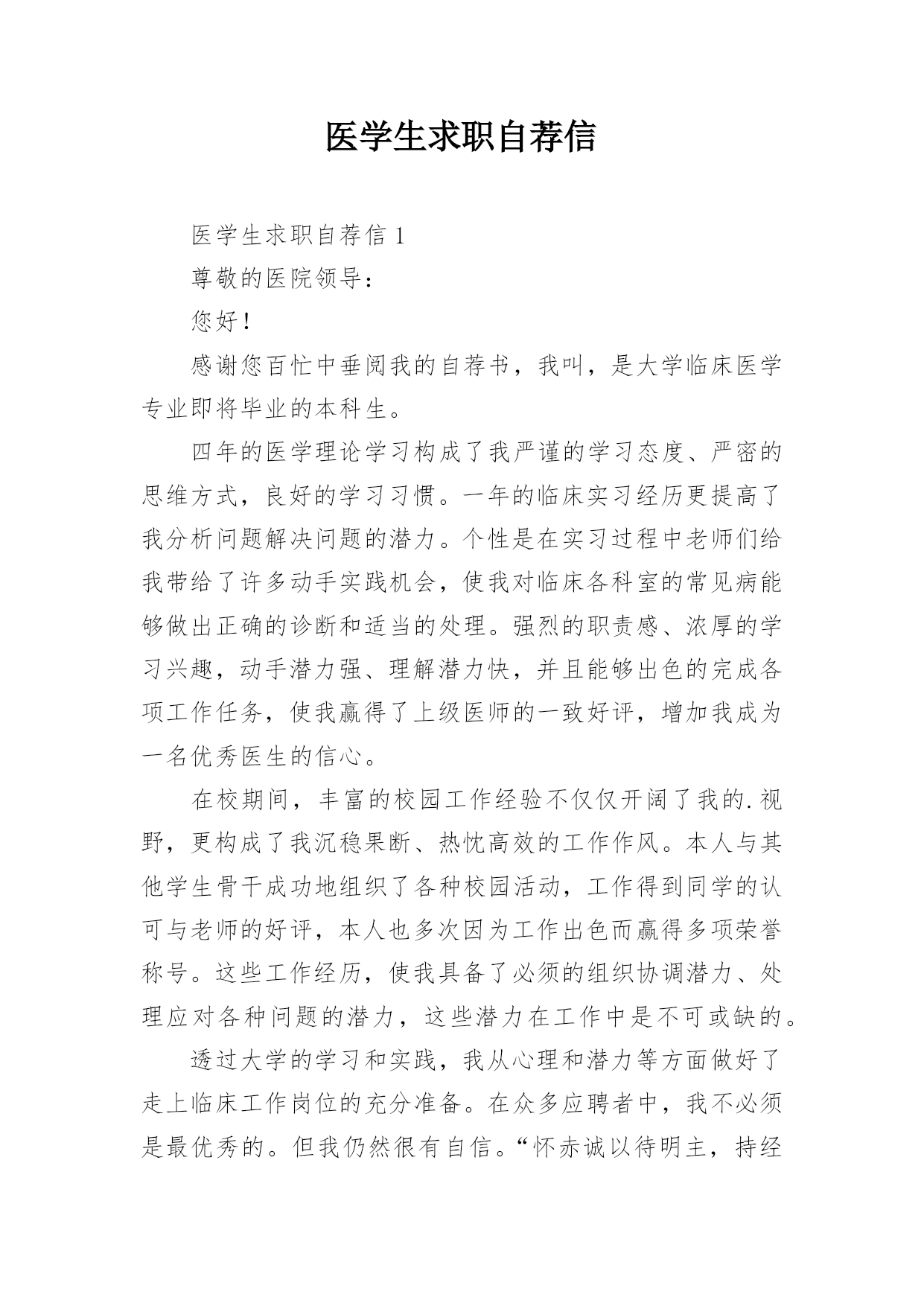 医学生求职自荐信

医学生求职自荐信 1

尊敬的医院领导：

您好！

感谢您百忙中垂阅我的自荐书，我叫，是大学临床医学专业即将毕业的本科生。

四年的医学理论学习构成了我严谨的学习态度、严密的思维方式，良好的学习习惯。一年的临床实习经历更提高了我分析问题解决问题的潜力。个性是在实习过程中老师们给我带给了许多动手实践机会，使我对临床各科室的常见病能够做出正确的诊断和适当的处理。强烈的职责感、浓厚的学习兴趣，动手潜力强、理解潜力快，并且能够出色的完成各项工作任务，使我赢得了上级医师的一致好评，增加我成为一名优秀医生的信心。

在校期间，丰富的校园工作经验不仅仅开阔了我的.视野，更构成了我沉稳果断、热忱高效的工作作风。本人与其他学生骨干成功地组织了各种校园活动，工作得到同学的认可与老师的好评，本人也多次因为工作出色而赢得多项荣誉称号。这些工作经历，使我具备了必须的组织协调潜力、处理应对各种问题的潜力，这些潜力在工作中是不可或缺的。

透过大学的学习和实践，我从心理和潜力等方面做好了走上临床工作岗位的充分准备。在众多应聘者中，我不必须是最优秀的。但我仍然很有自信。“怀赤诚以待明主，持经